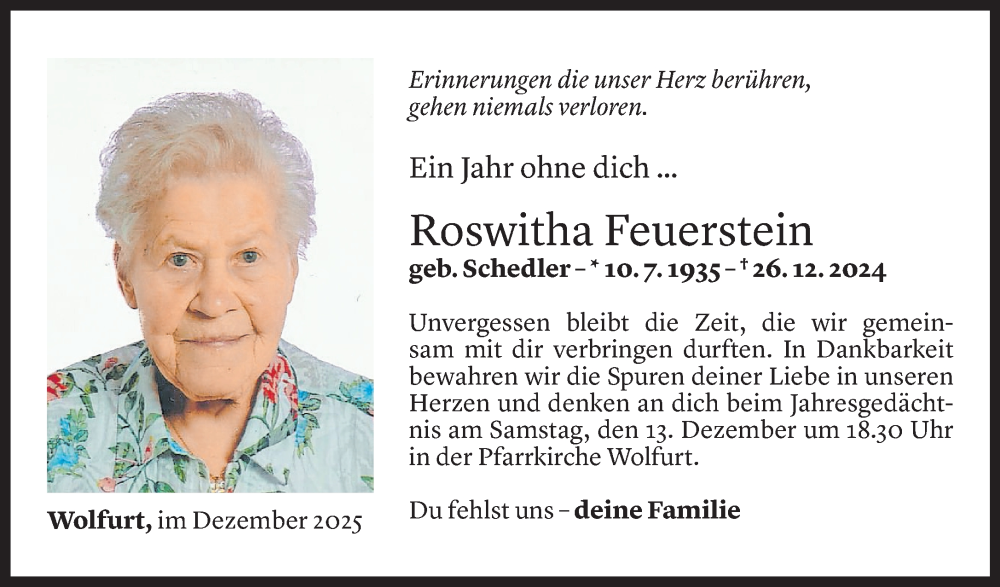 Erinnerungen die unser Herz berühren, gehen niemals verloren.

Ein Jahr ohne dich ...

Roswitha Feuerstein

geb. Schedler – * 10. 7. 1935 – † 26. 12. 2024

Unvergessen bleibt die Zeit, die wir gemeinsam mit dir verbringen durften. In Dankbarkeit bewahren wir die Spuren deiner Liebe in unseren Herzen und denken an dich beim Jahresgedächtnis am Samstag, den 13. Dezember um 18.30 Uhr in der Pfarrkirche Wolfurt.

Du fehlst uns – deine Familie

Wolfurt, im Dezember 2025